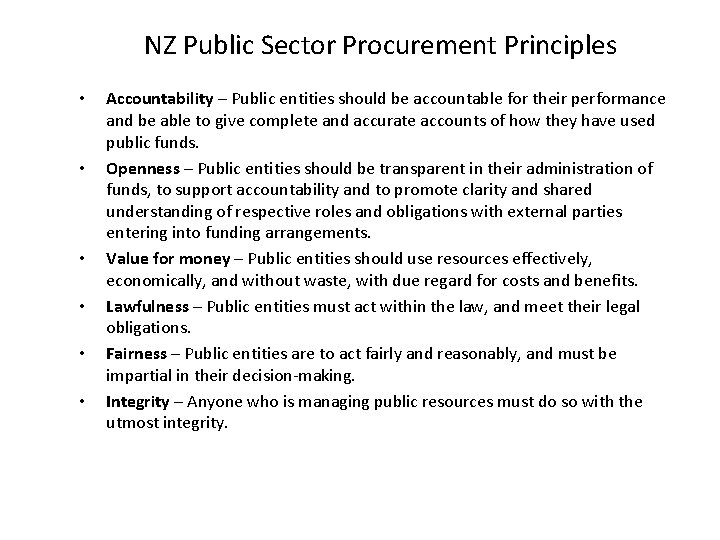 NZ Public Sector Procurement Principles

• Accountability – Public entities should be accountable for their performance and be able to give complete and accurate accounts of how they have used public funds.

• Openness – Public entities should be transparent in their administration of funds, to support accountability and to promote clarity and shared understanding of respective roles and obligations with external parties entering into funding arrangements.

• Value for money – Public entities should use resources effectively, economically, and without waste, with due regard for costs and benefits.

• Lawfulness – Public entities must act within the law, and meet their legal obligations.

• Fairness – Public entities are to act fairly and reasonably, and must be impartial in their decision-making.

• Integrity – Anyone who is managing public resources must do so with the utmost integrity.